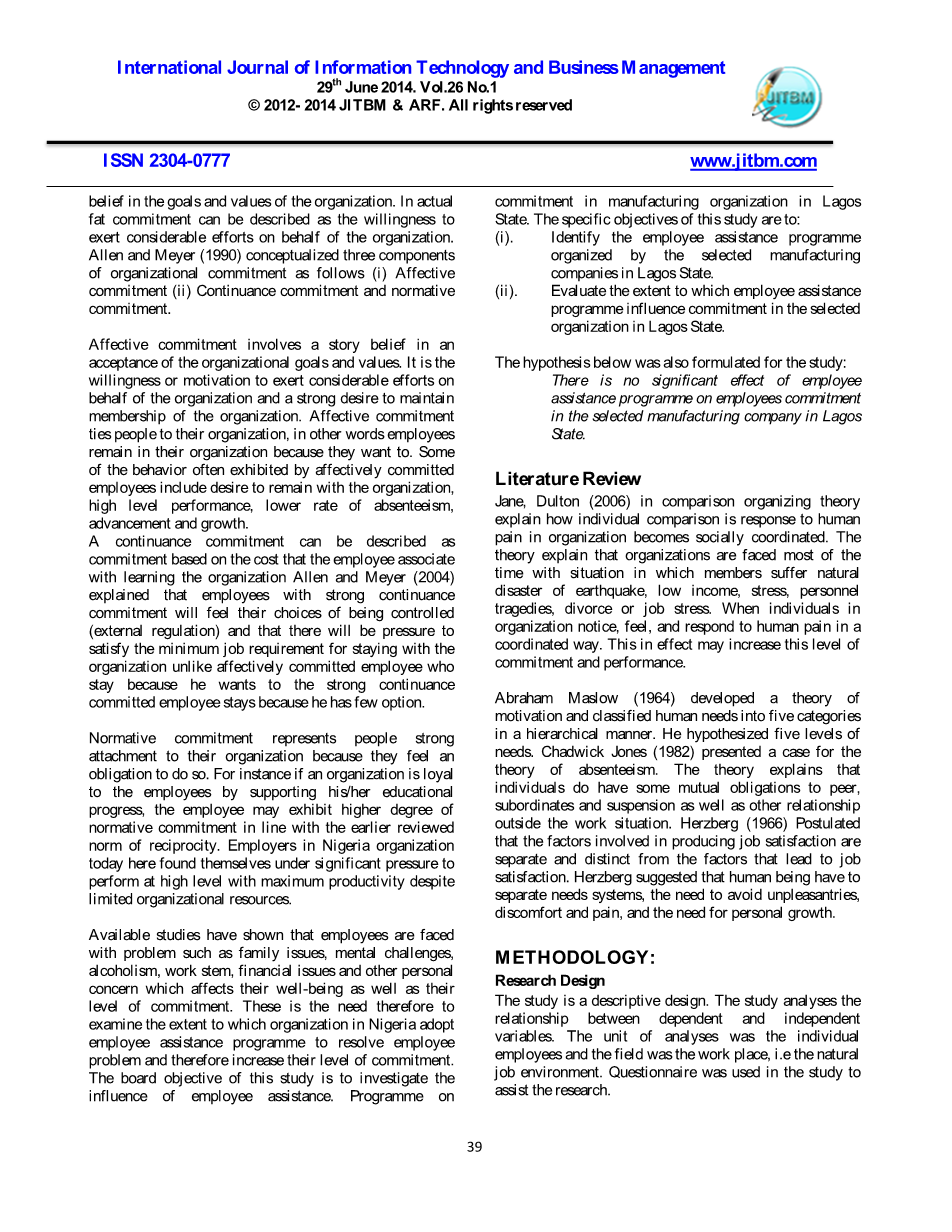 International Journal of Information Technology and Business Management
29$^{th}$ June 2014. Vol.26 No.1
© 2012- 2014 JITBM & ARF. All rights reserved

JITBM

ISSN 2304-0777 www.jitbm.com

belief in the goals and values of the organization. In actual fat commitment can be described as the willingness to exert considerable efforts on behalf of the organization. Allen and Meyer (1990) conceptualized three components of organizational commitment as follows (i) Affective commitment (ii) Continuance commitment and normative commitment.

Affective commitment involves a story belief in an acceptance of the organizational goals and values. It is the willingness or motivation to exert considerable efforts on behalf of the organization and a strong desire to maintain membership of the organization. Affective commitment ties people to their organization, in other words employees remain in their organization because they want to. Some of the behavior often exhibited by affectively committed employees include desire to remain with the organization, high level performance, lower rate of absenteeism, advancement and growth.
A continuance commitment can be described as commitment based on the cost that the employee associate with learning the organization Allen and Meyer (2004) explained that employees with strong continuance commitment will feel their choices of being controlled (external regulation) and that there will be pressure to satisfy the minimum job requirement for staying with the organization unlike affectively committed employee who stay because he wants to the strong continuance committed employee stays because he has few option.

Normative commitment represents people strong attachment to their organization because they feel an obligation to do so. For instance if an organization is loyal to the employees by supporting his/her educational progress, the employee may exhibit higher degree of normative commitment in line with the earlier reviewed norm of reciprocity. Employers in Nigeria organization today here found themselves under significant pressure to perform at high level with maximum productivity despite limited organizational resources.

Available studies have shown that employees are faced with problem such as family issues, mental challenges, alcoholism, work stem, financial issues and other personal concern which affects their well-being as well as their level of commitment. These is the need therefore to examine the extent to which organization in Nigeria adopt employee assistance programme to resolve employee problem and therefore increase their level of commitment. The board objective of this study is to investigate the influence of employee assistance. Programme on commitment in manufacturing organization in Lagos State. The specific objectives of this study are to:
(i). Identify the employee assistance programme organized by the selected manufacturing companies in Lagos State.
(ii). Evaluate the extent to which employee assistance programme influence commitment in the selected organization in Lagos State.

The hypothesis below was also formulated for the study:
There is no significant effect of employee assistance programme on employees commitment in the selected manufacturing company in Lagos State.

Literature Review
Jane, Dulton (2006) in comparison organizing theory explain how individual comparison is response to human pain in organization becomes socially coordinated. The theory explain that organizations are faced most of the time with situation in which members suffer natural disaster of earthquake, low income, stress, personnel tragedies, divorce or job stress. When individuals in organization notice, feel, and respond to human pain in a coordinated way. This in effect may increase this level of commitment and performance.

Abraham Maslow (1964) developed a theory of motivation and classified human needs into five categories in a hierarchical manner. He hypothesized five levels of needs. Chadwick Jones (1982) presented a case for the theory of absenteeism. The theory explains that individuals do have some mutual obligations to peer, subordinates and suspension as well as other relationship outside the work situation. Herzberg (1966) Postulated that the factors involved in producing job satisfaction are separate and distinct from the factors that lead to job satisfaction. Herzberg suggested that human being have to separate needs systems, the need to avoid unpleasantries, discomfort and pain, and the need for personal growth.

METHODOLOGY:
Research Design
The study is a descriptive design. The study analyses the relationship between dependent and independent variables. The unit of analyses was the individual employees and the field was the work place, i.e the natural job environment. Questionnaire was used in the study to assist the research.

39